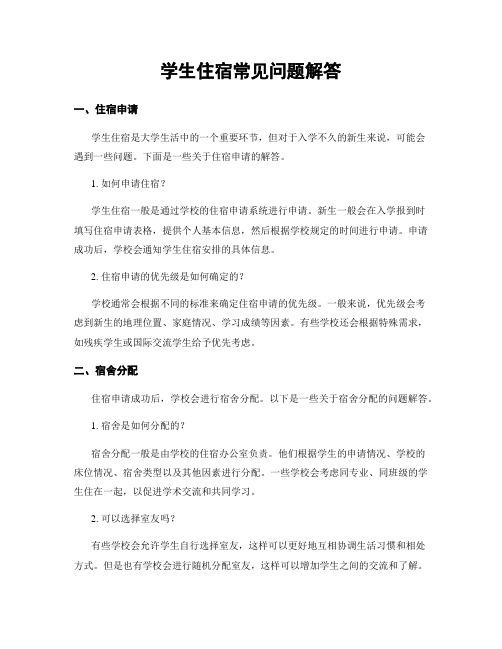 学生住宿常见问题解答

一、住宿申请

学生住宿是大学生活中的一个重要环节，但对于入学不久的新生来说，可能会遇到一些问题。下面是一些关于住宿申请的解答。

1. 如何申请住宿？

学生住宿一般是通过学校的住宿申请系统进行申请。新生一般会在入学报到时填写住宿申请表格，提供个人基本信息，然后根据学校规定的时间进行申请。申请成功后，学校会通知学生住宿安排的具体信息。

2. 住宿申请的优先级是如何确定的？

学校通常会根据不同的标准来确定住宿申请的优先级。一般来说，优先级会考虑到新生的地理位置、家庭情况、学习成绩等因素。有些学校还会根据特殊需求，如残疾学生或国际交流学生给予优先考虑。

二、宿舍分配

住宿申请成功后，学校会进行宿舍分配。以下是一些关于宿舍分配的问题解答。

1. 宿舍是如何分配的？

宿舍分配一般是由学校的住宿办公室负责。他们根据学生的申请情况、学校的床位情况、宿舍类型以及其他因素进行分配。一些学校会考虑同专业、同班级的学生住在一起，以促进学术交流和共同学习。

2. 可以选择室友吗？

有些学校会允许学生自行选择室友，这样可以更好地互相协调生活习惯和相处方式。但是也有学校会进行随机分配室友，这样可以增加学生之间的交流和了解。